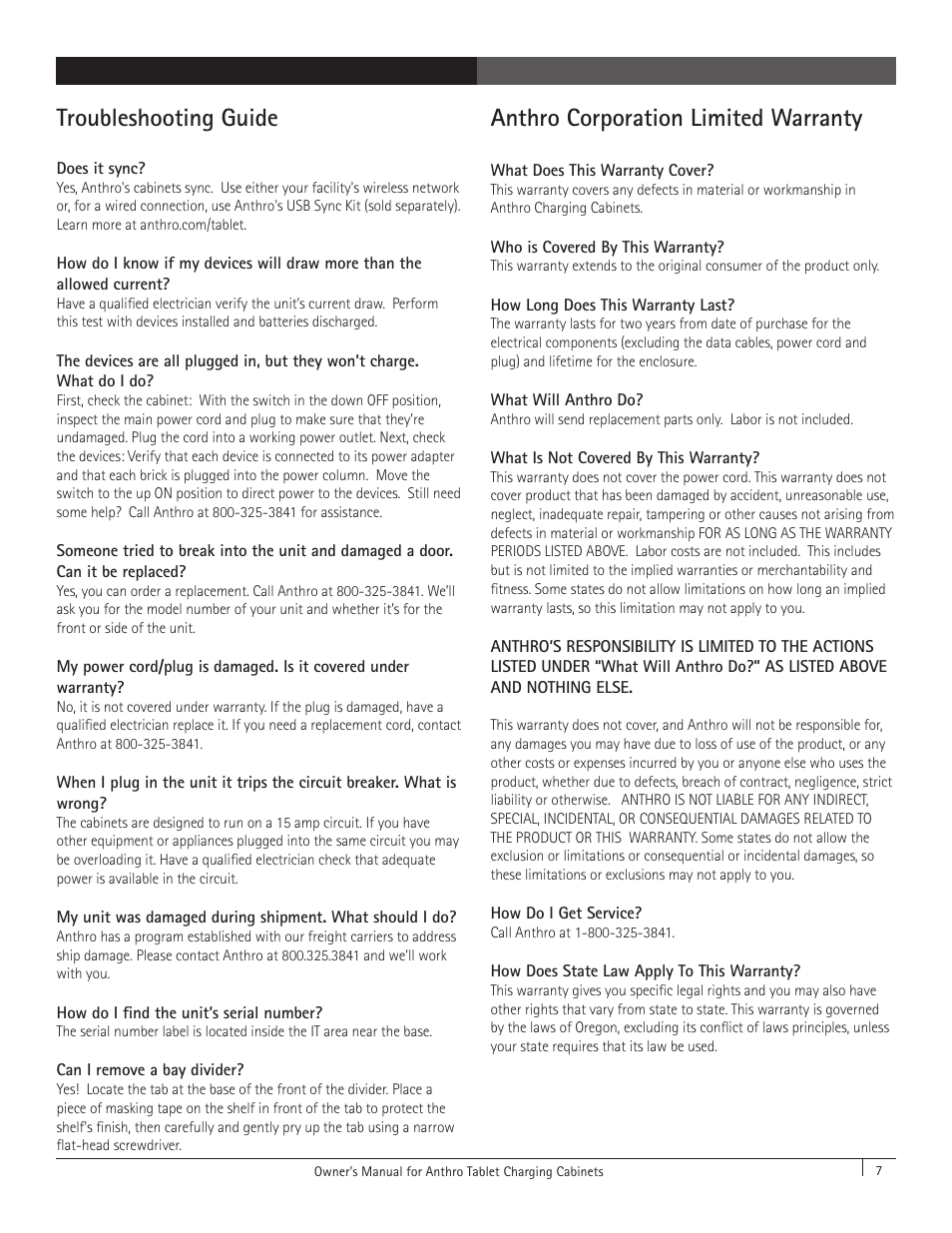 Troubleshooting Guide

Does it sync?
Yes, Anthro's cabinets sync. Use either your facility's wireless network or, for a wired connection, use Anthro's USB Sync Kit (sold separately). Learn more at anthro.com/tablet.

How do I know if my devices will draw more than the allowed current?
Have a qualified electrician verify the unit's current draw. Perform this test with devices installed and batteries discharged.

The devices are all plugged in, but they won't charge. What do I do?
First, check the cabinet: With the switch in the down OFF position, inspect the main power cord and plug to make sure that they're undamaged. Plug the cord into a working power outlet. Next, check the devices: Verify that each device is connected to its power adapter and that each brick is plugged into the power column. Move the switch to the up ON position to direct power to the devices. Still need some help? Call Anthro at 800-325-3841 for assistance.

Someone tried to break into the unit and damaged a door. Can it be replaced?
Yes, you can order a replacement. Call Anthro at 800-325-3841. We'll ask you for the model number of your unit and whether it's for the front or side of the unit.

My power cord/plug is damaged. Is it covered under warranty?
No, it is not covered under warranty. If the plug is damaged, have a qualified electrician replace it. If you need a replacement cord, contact Anthro at 800-325-3841.

When I plug in the unit it trips the circuit breaker. What is wrong?
The cabinets are designed to run on a 15 amp circuit. If you have other equipment or appliances plugged into the same circuit you may be overloading it. Have a qualified electrician check that adequate power is available in the circuit.

My unit was damaged during shipment. What should I do?
Anthro has a program established with our freight carriers to address ship damage. Please contact Anthro at 800.325.3841 and we'll work with you.

How do I find the unit's serial number?
The serial number label is located inside the IT area near the base.

Can I remove a bay divider?
Yes! Locate the tab at the base of the front of the divider. Place a piece of masking tape on the shelf in front of the tab to protect the shelf's finish, then carefully and gently pry up the tab using a narrow flat-head screwdriver.

Anthro Corporation Limited Warranty

What Does This Warranty Cover?
This warranty covers any defects in material or workmanship in Anthro Charging Cabinets.

Who is Covered By This Warranty?
This warranty extends to the original consumer of the product only.

How Long Does This Warranty Last?
The warranty lasts for two years from date of purchase for the electrical components (excluding the data cables, power cord and plug) and lifetime for the enclosure.

What Will Anthro Do?
Anthro will send replacement parts only. Labor is not included.

What Is Not Covered By This Warranty?
This warranty does not cover the power cord. This warranty does not cover product that has been damaged by accident, unreasonable use, neglect, inadequate repair, tampering or other causes not arising from defects in material or workmanship FOR AS LONG AS THE WARRANTY PERIODS LISTED ABOVE. Labor costs are not included. This includes but is not limited to the implied warranties or merchantability and fitness. Some states do not allow limitations on how long an implied warranty lasts, so this limitation may not apply to you.

ANTHRO'S RESPONSIBILITY IS LIMITED TO THE ACTIONS LISTED UNDER "What Will Anthro Do?" AS LISTED ABOVE AND NOTHING ELSE.

This warranty does not cover, and Anthro will not be responsible for, any damages you may have due to loss of use of the product, or any other costs or expenses incurred by you or anyone else who uses the product, whether due to defects, breach of contract, negligence, strict liability or otherwise. ANTHRO IS NOT LIABLE FOR ANY INDIRECT, SPECIAL, INCIDENTAL, OR CONSEQUENTIAL DAMAGES RELATED TO THE PRODUCT OR THIS WARRANTY. Some states do not allow the exclusion or limitations or consequential or incidental damages, so these limitations or exclusions may not apply to you.

How Do I Get Service?
Call Anthro at 1-800-325-3841.

How Does State Law Apply To This Warranty?
This warranty gives you specific legal rights and you may also have other rights that vary from state to state. This warranty is governed by the laws of Oregon, excluding its conflict of laws principles, unless your state requires that its law be used.

Owner's Manual for Anthro Tablet Charging Cabinets
7